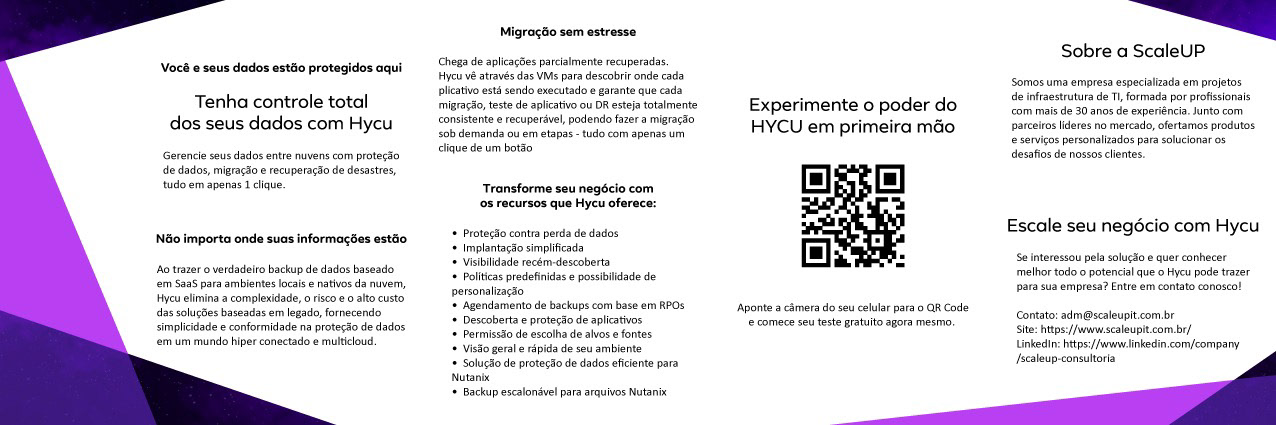 Você e seus dados estão protegidos aqui

Tenha controle total dos seus dados com Hycu

Gerencie seus dados entre nuvens com proteção de dados, migração e recuperação de desastres, tudo em apenas 1 clique.

Não importa onde suas informações estão

Ao trazer o verdadeiro backup de dados baseado em SaaS para ambientes locais e nativos da nuvem, Hycu elimina a complexidade, o risco e o alto custo das soluções baseadas em legado, fornecendo simplicidade e conformidade na proteção de dados em um mundo hiper conectado e multicloud.

Migração sem estresse

Chega de aplicações parcialmente recuperadas. Hycu vê através das VMs para descobrir onde cada plicativo está sendo executado e garante que cada migração, teste de aplicativo ou DR esteja totalmente consistente e recuperável, podendo fazer a migração sob demanda ou em etapas - tudo com apenas um clique de um botão

Transforme seu negócio com os recursos que Hycu oferece:

• Proteção contra perda de dados
• Implantação simplificada
• Visibilidade recém-descoberta
• Políticas predefinidas e possibilidade de personalização
• Agendamento de backups com base em RPOs
• Descoberta e proteção de aplicativos
• Permissão de escolha de alvos e fontes
• Visão geral e rápida de seu ambiente
• Solução de proteção de dados eficiente para Nutanix
• Backup escalonável para arquivos Nutanix

Experimente o poder do HYCU em primeira mão

Aponte a câmera do seu celular para o QR Code e comece seu teste gratuito agora mesmo.

Sobre a ScaleUP

Somos uma empresa especializada em projetos de infraestrutura de TI, formada por profissionais com mais de 30 anos de experiência. Junto com parceiros líderes no mercado, ofertamos produtos e serviços personalizados para solucionar os desafios de nossos clientes.

Escale seu negócio com Hycu

Se interessou pela solução e quer conhecer melhor todo o potencial que o Hycu pode trazer para sua empresa? Entre em contato conosco!

Contato: adm@scaleupit.com.br
Site: https://www.scaleupit.com.br/
LinkedIn: https://www.linkedin.com/company/scaleup-consultoria